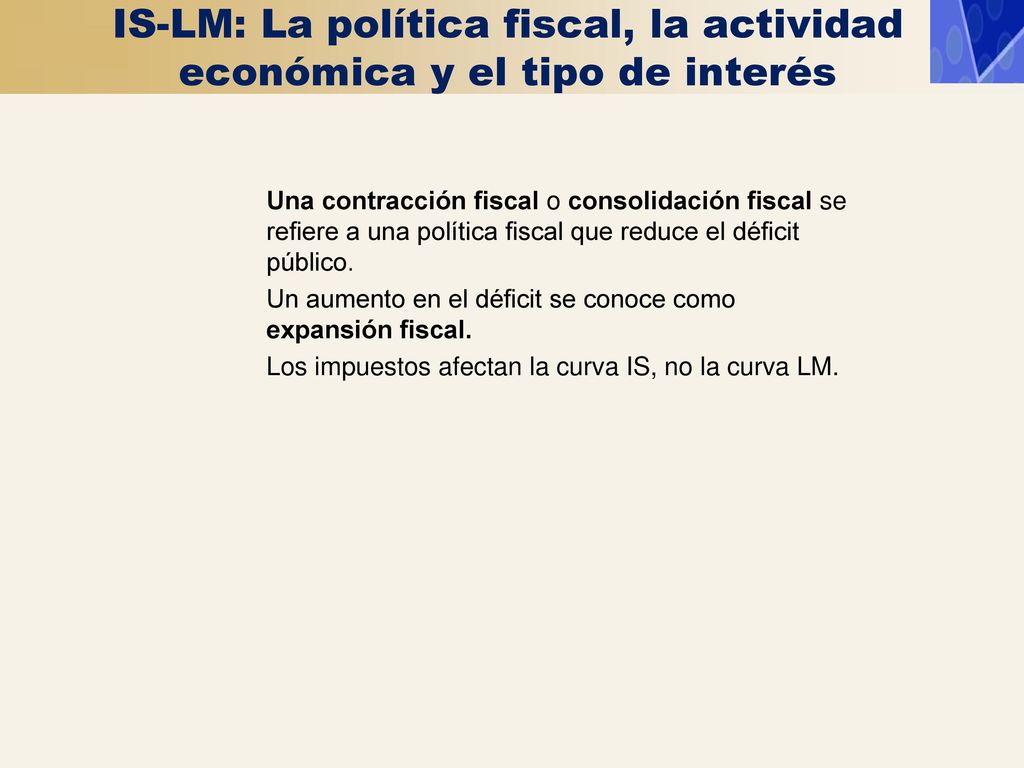 IS-LM: La política fiscal, la actividad económica y el tipo de interés

Una contracción fiscal o consolidación fiscal se refiere a una política fiscal que reduce el déficit público.

Un aumento en el déficit se conoce como expansión fiscal.

Los impuestos afectan la curva IS, no la curva LM.